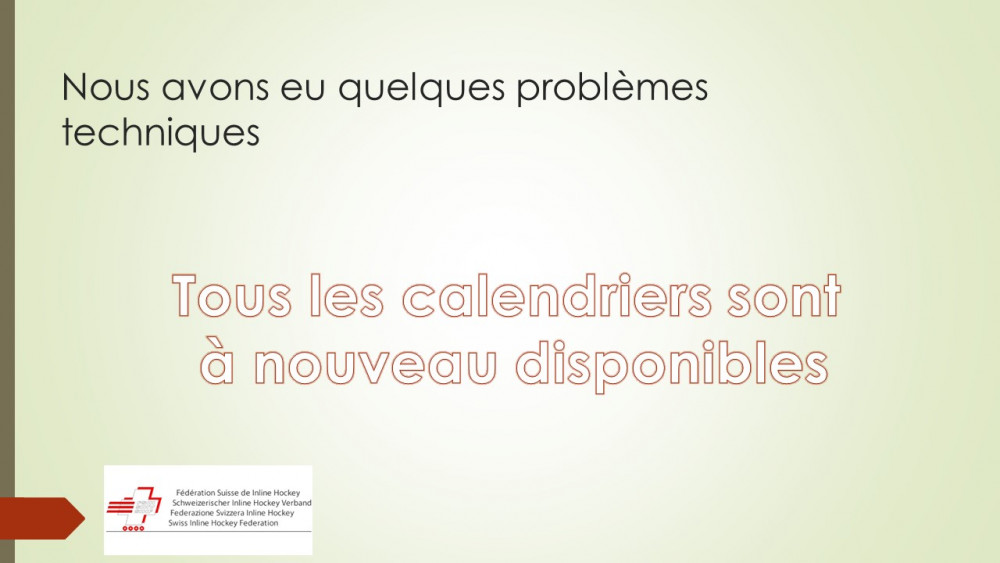 Nous avons eu quelques problèmes techniques

Tous les calendriers sont à nouveau disponibles

Fédération Suisse de Inline Hockey
Schweizerischer Inline Hockey Verband
Federazione Svizzera Inline Hockey
Swiss Inline Hockey Federation